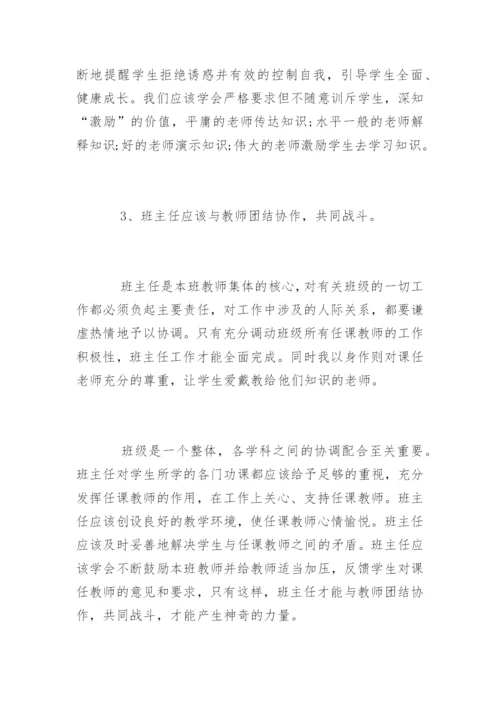 断地提醒学生拒绝诱惑并有效的控制自我，引导学生全面、健康成长。我们应该学会严格要求但不随意训斥学生，深知“激励”的价值，平庸的老师传达知识;水平一般的老师解释知识;好的老师演示知识;伟大的老师激励学生去学习知识。

3、班主任应该与教师团结协作，共同战斗。

班主任是本班教师集体的核心，对有关班级的一切工作都必须负起主要责任，对工作中涉及的人际关系，都要谦虚热情地予以协调。只有充分调动班级所有任课教师的工作积极性，班主任工作才能全面完成。同时我以身作则对课任老师充分的尊重，让学生爱戴教给他们知识的老师。

班级是一个整体，各学科之间的协调配合至关重要。班主任对学生所学的各门功课都应该给予足够的重视，充分发挥任课教师的作用，在工作上关心、支持任课教师。班主任应该创设良好的教学环境，使任课教师心情愉悦。班主任应该及时妥善地解决学生与任课教师之间的矛盾。班主任应该学会不断鼓励本班教师并给教师适当加压，反馈学生对课任教师的意见和要求，只有这样，班主任才能与教师团结协作，共同战斗，才能产生神奇的力量。